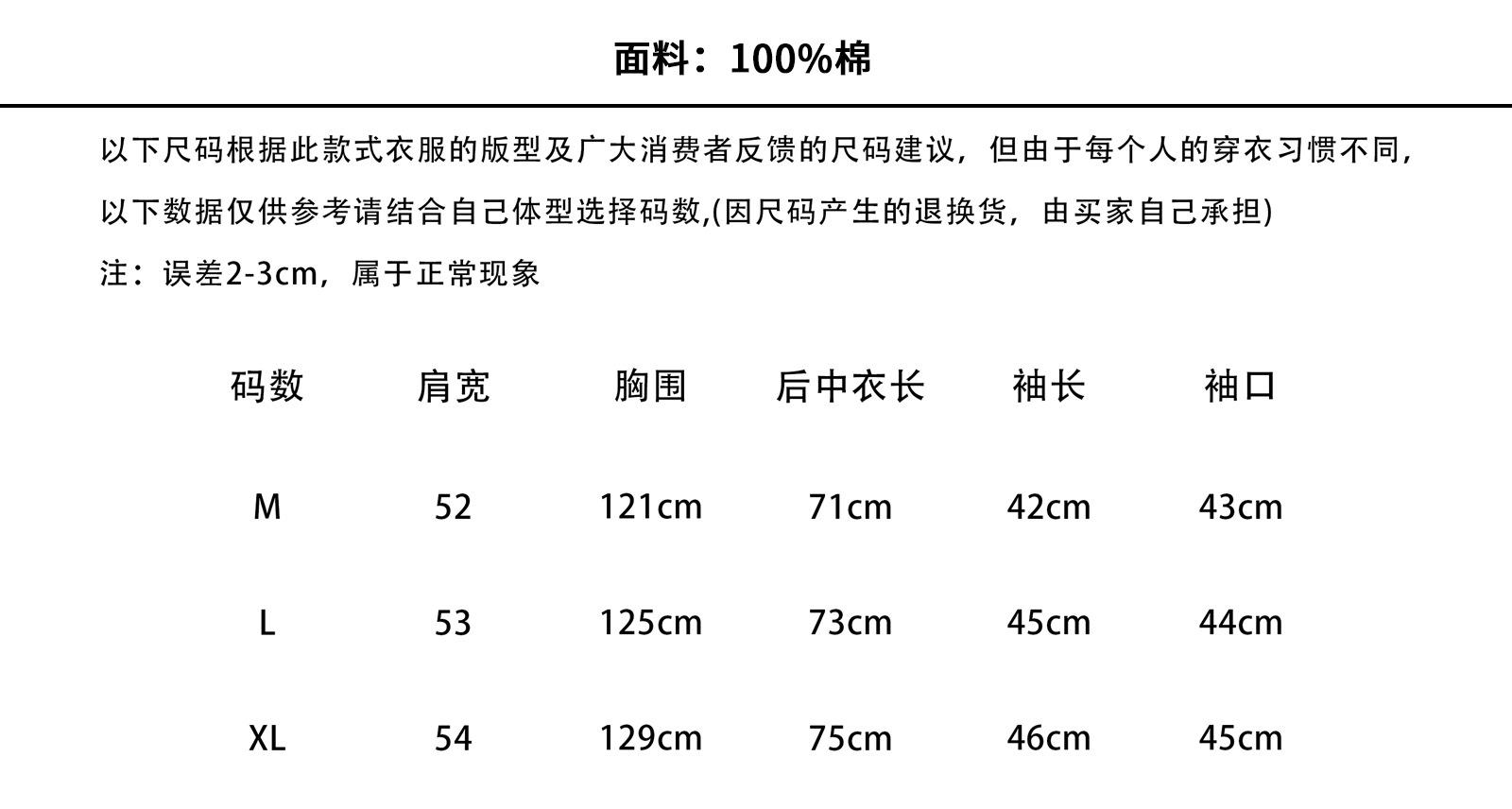 面料：100%棉

以下尺码根据此款式衣服的版型及广大消费者反馈的尺码建议，但由于每个人的穿衣习惯不同，以下数据仅供参考请结合自己体型选择码数,(因尺码产生的退换货，由买家自己承担)

注：误差2-3cm，属于正常现象

| 码数 | 肩宽 | 胸围 | 后中衣长 | 袖长 | 袖口 |
|---|---|---|---|---|---|
| M | 52 | 121cm | 71cm | 42cm | 43cm |
| L | 53 | 125cm | 73cm | 45cm | 44cm |
| XL | 54 | 129cm | 75cm | 46cm | 45cm |